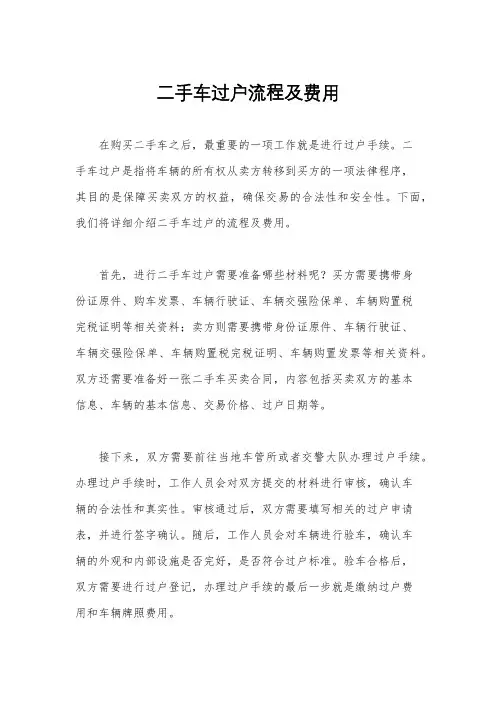 二手车过户流程及费用

在购买二手车之后，最重要的一项工作就是进行过户手续。二手车过户是指将车辆的所有权从卖方转移到买方的一项法律程序，其目的是保障买卖双方的权益，确保交易的合法性和安全性。下面，我们将详细介绍二手车过户的流程及费用。

首先，进行二手车过户需要准备哪些材料呢？买方需要携带身份证原件、购车发票、车辆行驶证、车辆交强险保单、车辆购置税完税证明等相关资料；卖方则需要携带身份证原件、车辆行驶证、车辆交强险保单、车辆购置税完税证明、车辆购置发票等相关资料。双方还需要准备好一张二手车买卖合同，内容包括买卖双方的基本信息、车辆的基本信息、交易价格、过户日期等。

接下来，双方需要前往当地车管所或者交警大队办理过户手续。办理过户手续时，工作人员会对双方提交的材料进行审核，确认车辆的合法性和真实性。审核通过后，双方需要填写相关的过户申请表，并进行签字确认。随后，工作人员会对车辆进行验车，确认车辆的外观和内部设施是否完好，是否符合过户标准。验车合格后，双方需要进行过户登记，办理过户手续的最后一步就是缴纳过户费用和车辆牌照费用。